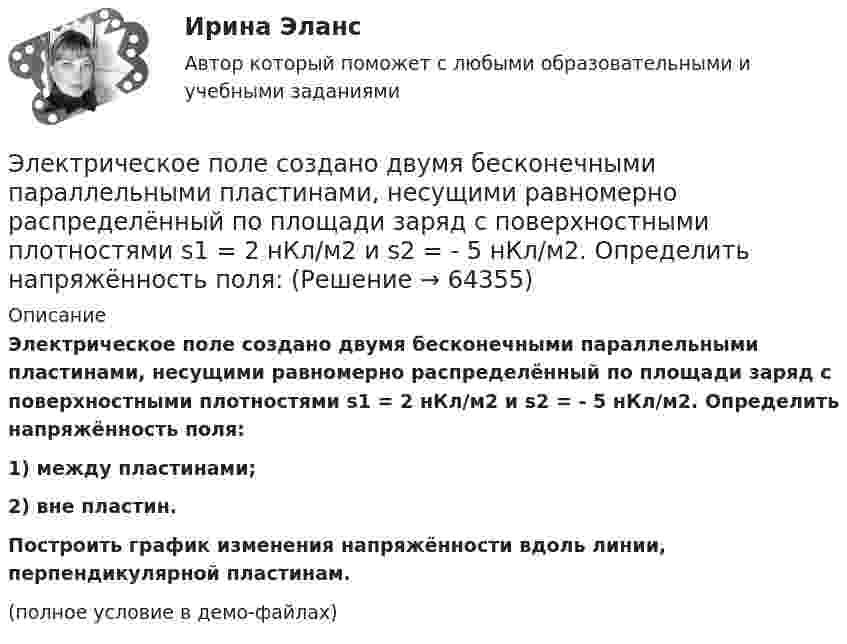 Ирина Эланс

Автор который поможет с любыми образовательными и учебными заданиями

Электрическое поле создано двумя бесконечными параллельными пластинами, несущими равномерно распределённый по площади заряд с поверхностными плотностями s1 = 2 нКл/м2 и s2 = - 5 нКл/м2. Определить напряжённость поля: (Решение → 64355)

Описание

Электрическое поле создано двумя бесконечными параллельными пластинами, несущими равномерно распределённый по площади заряд с поверхностными плотностями s1 = 2 нКл/м2 и s2 = - 5 нКл/м2. Определить напряжённость поля:

1) между пластинами;

2) вне пластин.

Построить график изменения напряжённости вдоль линии, перпендикулярной пластинам.

(полное условие в демо-файлах)